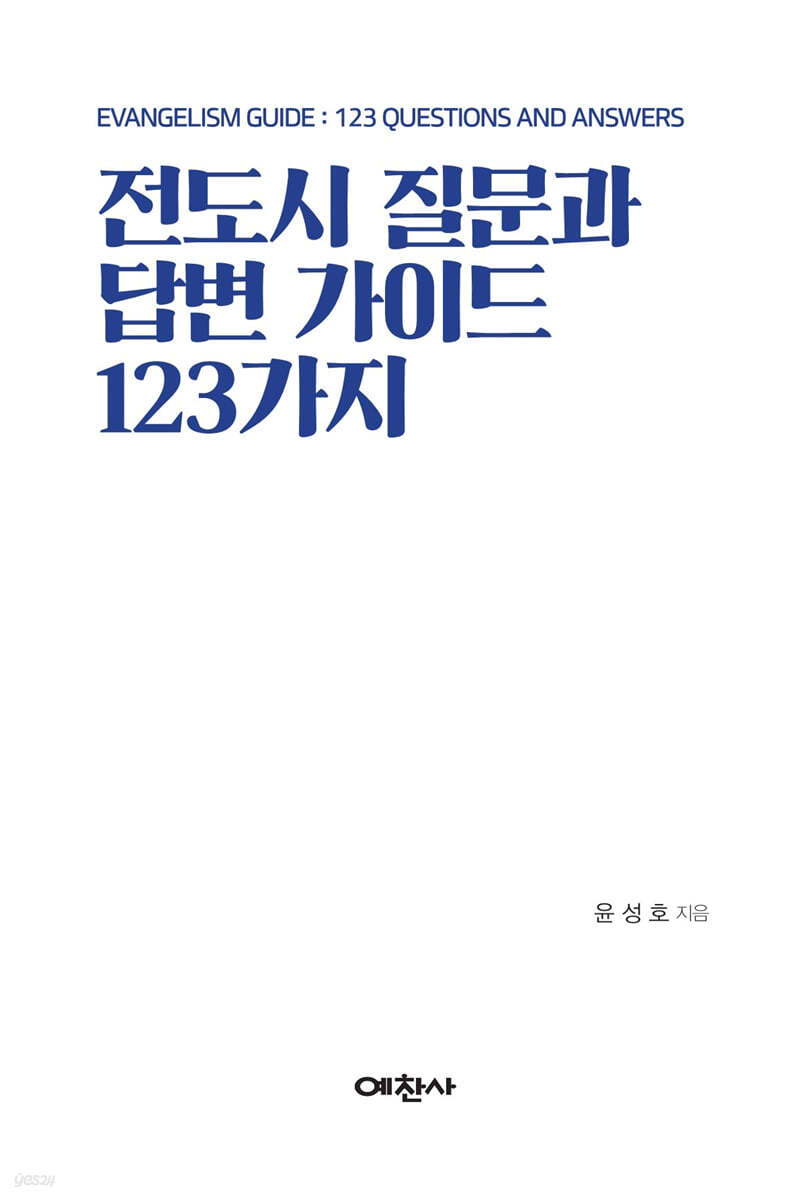 EVANGELISM GUIDE : 123 QUESTIONS AND ANSWERS

전도시 질문과 답변 가이드 123가지

윤성호 지음

예찬사

yes24